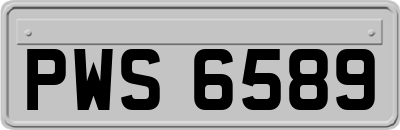 PWS 6589